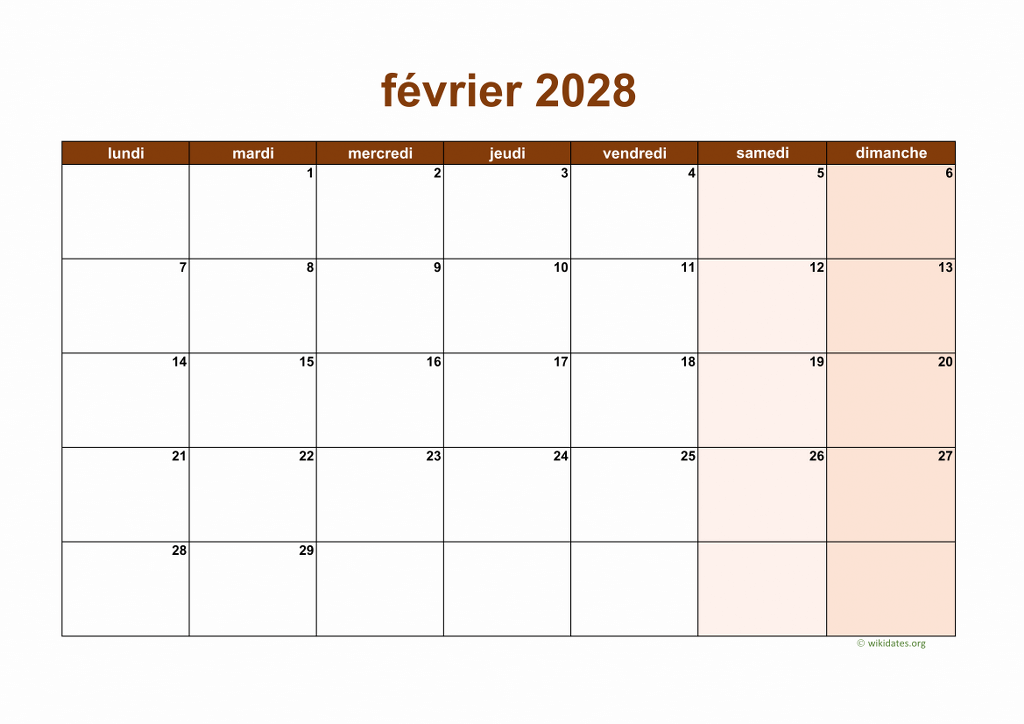 février 2028

| lundi | mardi | mercredi | jeudi | vendredi | samedi | dimanche |
|---|---|---|---|---|---|---|
|  | 1 | 2 | 3 | 4 | 5 | 6 |
| 7 | 8 | 9 | 10 | 11 | 12 | 13 |
| 14 | 15 | 16 | 17 | 18 | 19 | 20 |
| 21 | 22 | 23 | 24 | 25 | 26 | 27 |
| 28 | 29 |  |  |  |  |  |

© wikidates.org